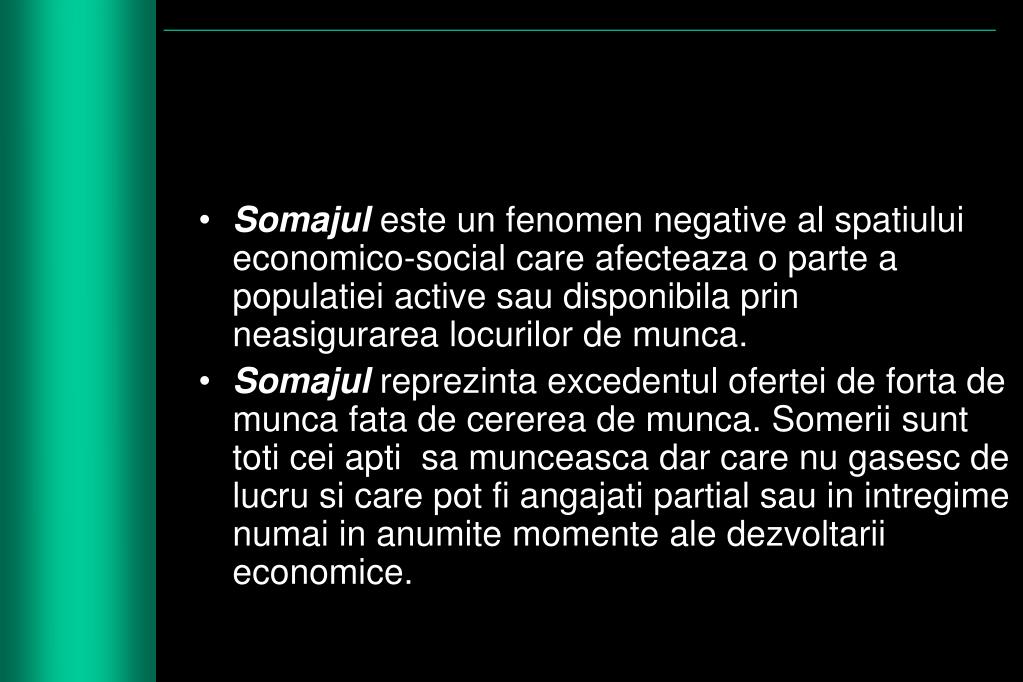 • Somajul este un fenomen negative al spatiului economico-social care afecteaza o parte a populatiei active sau disponibila prin neasigurarea locurilor de munca.

• Somajul reprezinta excedentul ofertei de forta de munca fata de cererea de munca. Somerii sunt toti cei apti  sa munceasca dar care nu gasesc de lucru si care pot fi angajati partial sau in intregime numai in anumite momente ale dezvoltarii economice.